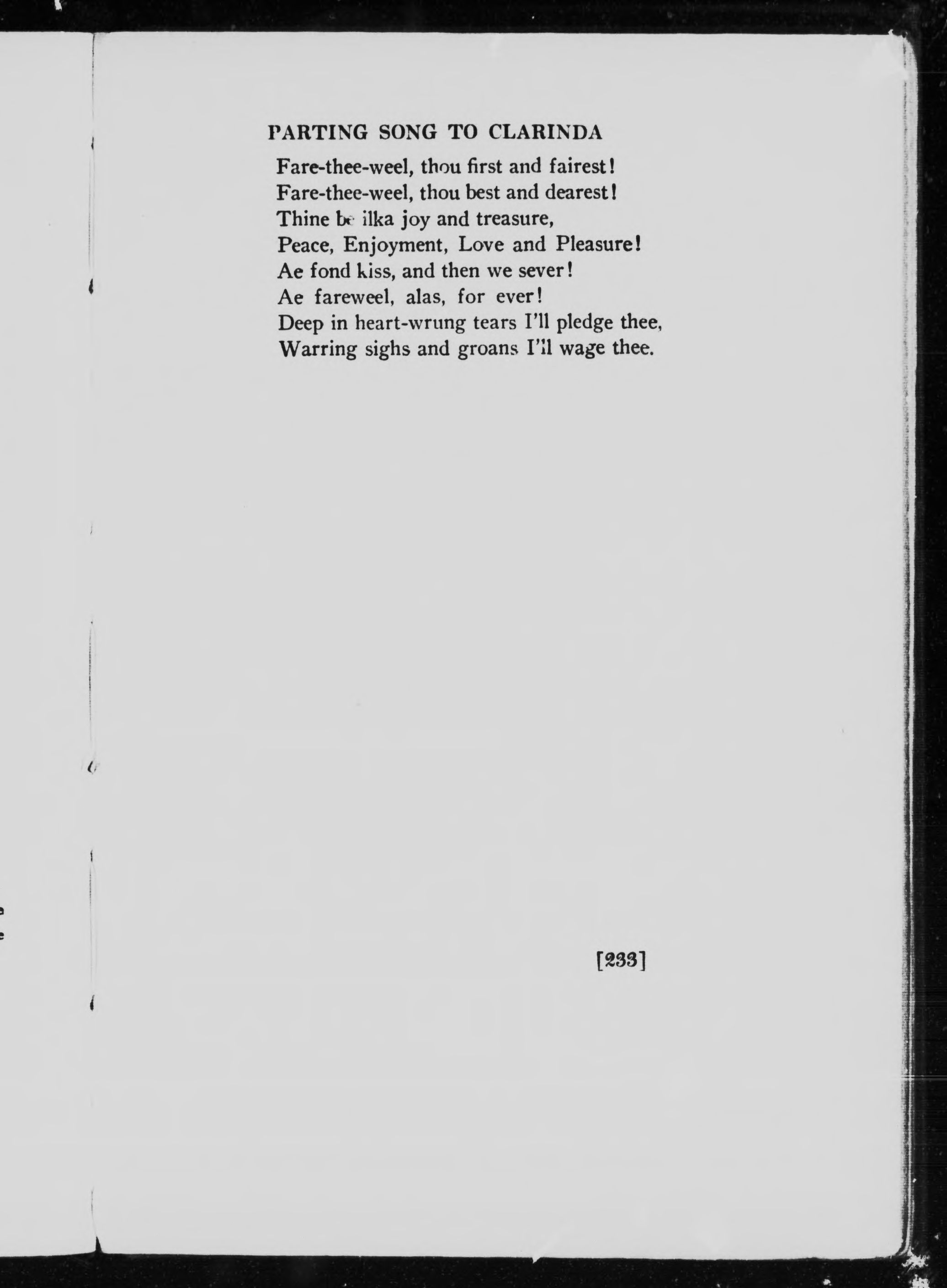 PARTING SONG TO CLARINDA

Fare-thee-weel, thou first and fairest!
Fare-thee-weel, thou best and dearest!
Thine be ilka joy and treasure,
Peace, Enjoyment, Love and Pleasure!
Ae fond kiss, and then we sever!
Ae fareweel, alas, for ever!
Deep in heart-wrung tears I'll pledge thee,
Warring sighs and groans I'll wage thee.

[233]